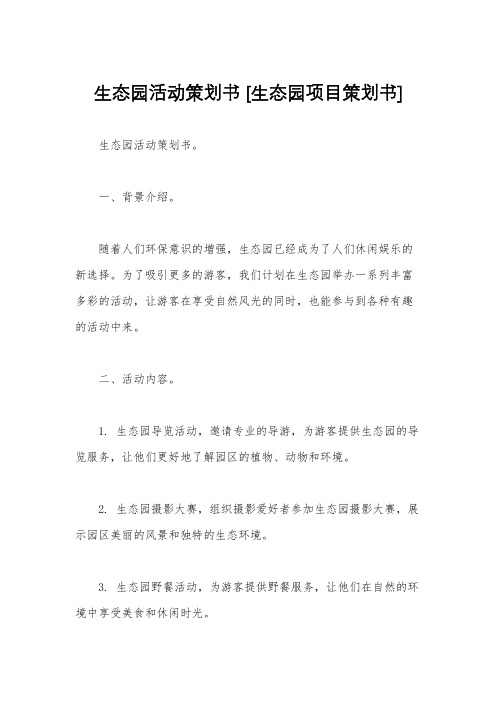 生态园活动策划书 [生态园项目策划书]

生态园活动策划书。

一、背景介绍。

随着人们环保意识的增强，生态园已经成为了人们休闲娱乐的新选择。为了吸引更多的游客，我们计划在生态园举办一系列丰富多彩的活动，让游客在享受自然风光的同时，也能参与到各种有趣的活动中来。

二、活动内容。

1. 生态园导览活动，邀请专业的导游，为游客提供生态园的导览服务，让他们更好地了解园区的植物、动物和环境。

2. 生态园摄影大赛，组织摄影爱好者参加生态园摄影大赛，展示园区美丽的风景和独特的生态环境。

3. 生态园野餐活动，为游客提供野餐服务，让他们在自然的环境中享受美食和休闲时光。